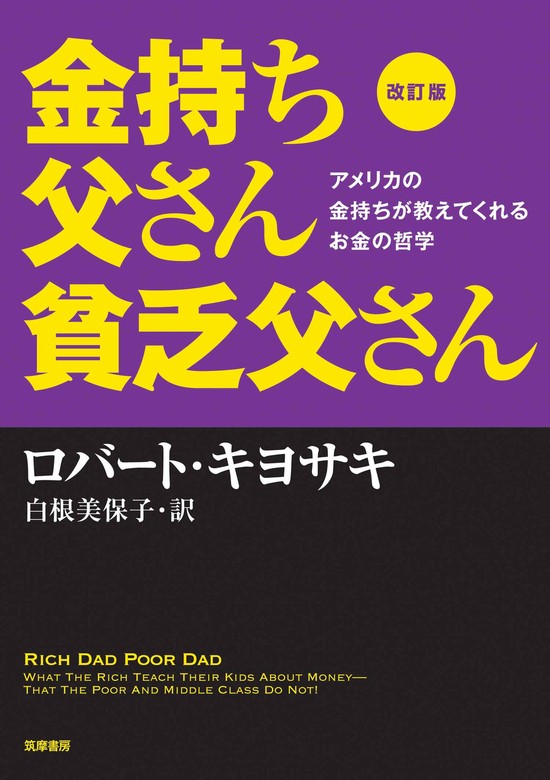 金持ち父さん貧乏父さん

改訂版

アメリカの金持ちが教えてくれるお金の哲学

ロバート・キヨサキ
白根美保子・訳

RICH DAD POOR DAD
WHAT THE RICH TEACH THEIR KIDS ABOUT MONEY— THAT THE POOR AND MIDDLE CLASS DO NOT!

筑摩書房